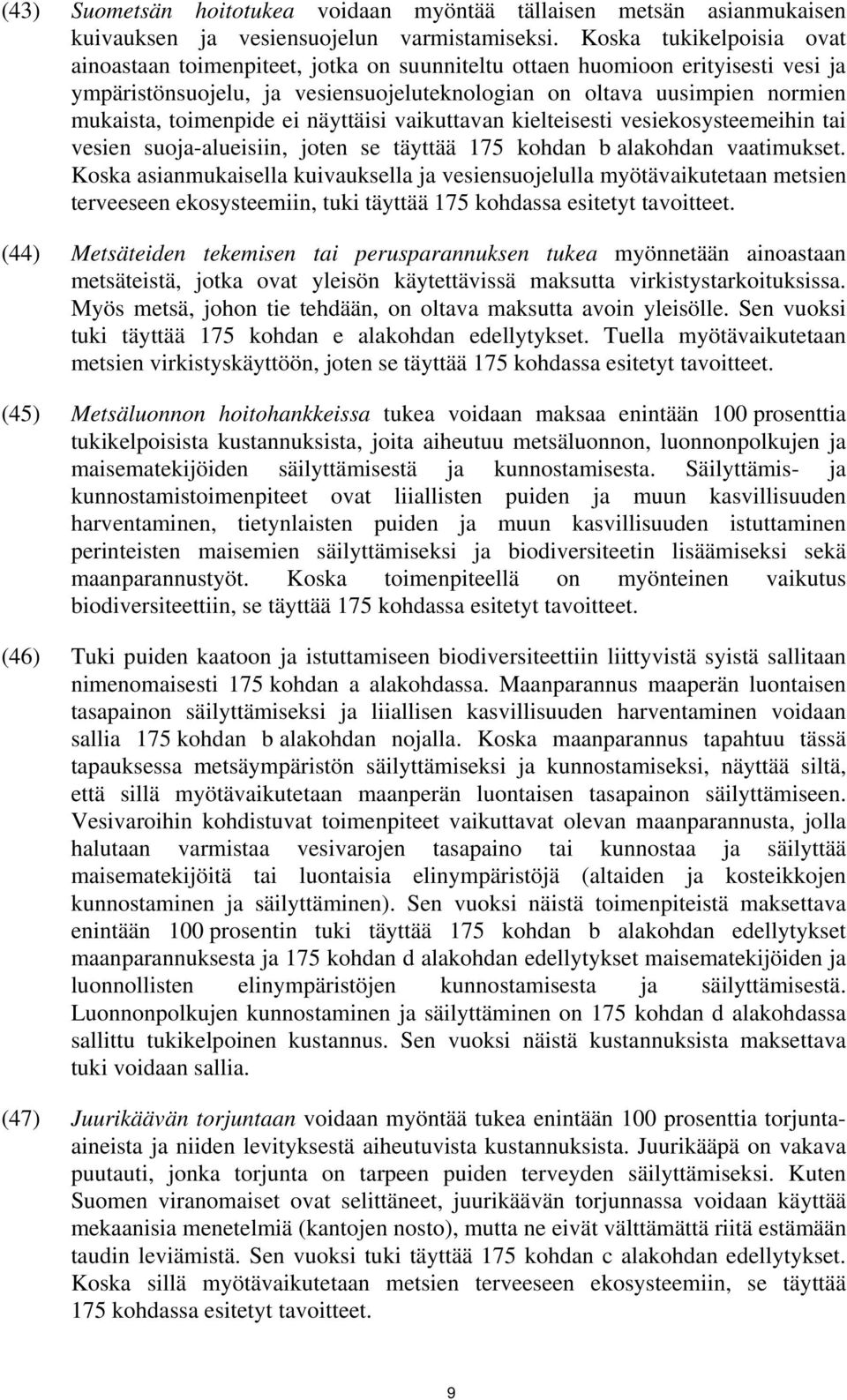 (43) Suometsän hoitotukea voidaan myöntää tällaisen metsän asianmukaisen kuivauksen ja vesiensuojelun varmistamiseksi. Koska tukikelpoisia ovat ainoastaan toimenpiteet, jotka on suunniteltu ottaen huomioon erityisesti vesi ja ympäristönsuojelu, ja vesiensuojeluteknologian on oltava uusimpien normien mukaista, toimenpide ei näyttäisi vaikuttavan kielteisesti vesiekosysteemeihin tai vesien suoja-alueisiin, joten se täyttää 175 kohdan b alakohdan vaatimukset. Koska asianmukaisella kuivauksella ja vesiensuojelulla myötävaikutetaan metsien terveeseen ekosysteemiin, tuki täyttää 175 kohdassa esitetyt tavoitteet.

(44) Metsäteiden tekemisen tai perusparannuksen tukea myönnetään ainoastaan metsäteistä, jotka ovat yleisön käytettävissä maksutta virkistystarkoituksissa. Myös metsä, johon tie tehdään, on oltava maksutta avoin yleisölle. Sen vuoksi tuki täyttää 175 kohdan e alakohdan edellytykset. Tuella myötävaikutetaan metsien virkistyskäyttöön, joten se täyttää 175 kohdassa esitetyt tavoitteet.

(45) Metsäluonnon hoitohankkeissa tukea voidaan maksaa enintään 100 prosenttia tukikelpoisista kustannuksista, joita aiheutuu metsäluonnon, luonnonpolkujen ja maisematekijöiden säilyttämisestä ja kunnostamisesta. Säilyttämis- ja kunnostamistoimenpiteet ovat liiallisten puiden ja muun kasvillisuuden harventaminen, tietynlaisten puiden ja muun kasvillisuuden istuttaminen perinteisten maisemien säilyttämiseksi ja biodiversiteetin lisäämiseksi sekä maanparannustyöt. Koska toimenpiteellä on myönteinen vaikutus biodiversiteettiin, se täyttää 175 kohdassa esitetyt tavoitteet.

(46) Tuki puiden kaatoon ja istuttamiseen biodiversiteettiin liittyvistä syistä sallitaan nimenomaisesti 175 kohdan a alakohdassa. Maanparannus maaperän luontaisen tasapainon säilyttämiseksi ja liiallisen kasvillisuuden harventaminen voidaan sallia 175 kohdan b alakohdan nojalla. Koska maanparannus tapahtuu tässä tapauksessa metsäympäristön säilyttämiseksi ja kunnostamiseksi, näyttää siltä, että sillä myötävaikutetaan maanperän luontaisen tasapainon säilyttämiseen. Vesivaroihin kohdistuvat toimenpiteet vaikuttavat olevan maanparannusta, jolla halutaan varmistaa vesivarojen tasapaino tai kunnostaa ja säilyttää maisematekijöitä tai luontaisia elinympäristöjä (altaiden ja kosteikkojen kunnostaminen ja säilyttäminen). Sen vuoksi näistä toimenpiteistä maksettava enintään 100 prosentin tuki täyttää 175 kohdan b alakohdan edellytykset maanparannuksesta ja 175 kohdan d alakohdan edellytykset maisematekijöiden ja luonnollisten elinympäristöjen kunnostamisesta ja säilyttämisestä. Luonnonpolkujen kunnostaminen ja säilyttäminen on 175 kohdan d alakohdassa sallittu tukikelpoinen kustannus. Sen vuoksi näistä kustannuksista maksettava tuki voidaan sallia.

(47) Juurikäävän torjuntaan voidaan myöntää tukea enintään 100 prosenttia torjunta-aineista ja niiden levityksestä aiheutuvista kustannuksista. Juurikääpä on vakava puutauti, jonka torjunta on tarpeen puiden terveyden säilyttämiseksi. Kuten Suomen viranomaiset ovat selittäneet, juurikäävän torjunnassa voidaan käyttää mekaanisia menetelmiä (kantojen nosto), mutta ne eivät välttämättä riitä estämään taudin leviämistä. Sen vuoksi tuki täyttää 175 kohdan c alakohdan edellytykset. Koska sillä myötävaikutetaan metsien terveeseen ekosysteemiin, se täyttää 175 kohdassa esitetyt tavoitteet.

9